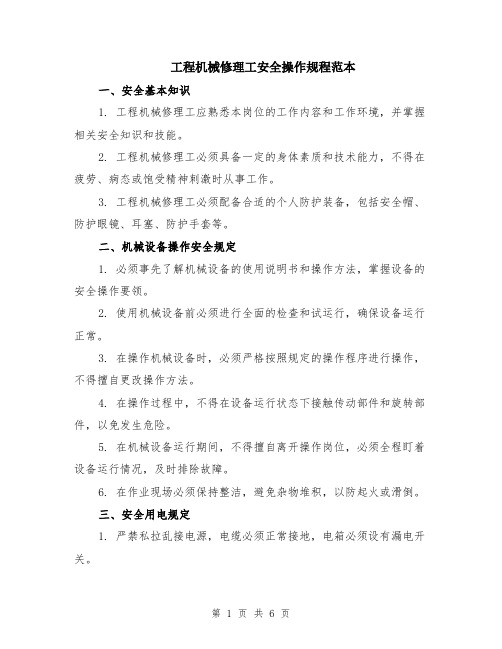 工程机械修理工安全操作规程范本

一、安全基本知识

1. 工程机械修理工应熟悉本岗位的工作内容和工作环境，并掌握相关安全知识和技能。

2. 工程机械修理工必须具备一定的身体素质和技术能力，不得在疲劳、病态或饱受精神刺激时从事工作。

3. 工程机械修理工必须配备合适的个人防护装备，包括安全帽、防护眼镜、耳塞、防护手套等。

二、机械设备操作安全规定

1. 必须事先了解机械设备的使用说明书和操作方法，掌握设备的安全操作要领。

2. 使用机械设备前必须进行全面的检查和试运行，确保设备运行正常。

3. 在操作机械设备时，必须严格按照规定的操作程序进行操作，不得擅自更改操作方法。

4. 在操作过程中，不得在设备运行状态下接触传动部件和旋转部件，以免发生危险。

5. 在机械设备运行期间，不得擅自离开操作岗位，必须全程盯着设备运行情况，及时排除故障。

6. 在作业现场必须保持整洁，避免杂物堆积，以防起火或滑倒。

三、安全用电规定

1. 严禁私拉乱接电源，电缆必须正常接地，电箱必须设有漏电开关。

第 1 页 共 6 页